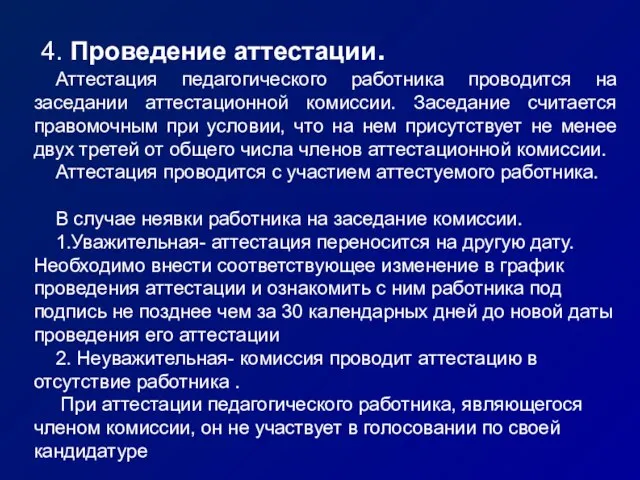 4. Проведение аттестации.

Аттестация педагогического работника проводится на заседании аттестационной комиссии. Заседание считается правомочным при условии, что на нем присутствует не менее двух третей от общего числа членов аттестационной комиссии.

Аттестация проводится с участием аттестуемого работника.

В случае неявки работника на заседание комиссии.

1.Уважительная- аттестация переносится на другую дату. Необходимо внести соответствующее изменение в график проведения аттестации и ознакомить с ним работника под подпись не позднее чем за 30 календарных дней до новой даты проведения его аттестации

2. Неуважительная- комиссия проводит аттестацию в отсутствие работника .

При аттестации педагогического работника, являющегося членом комиссии, он не участвует в голосовании по своей кандидатуре